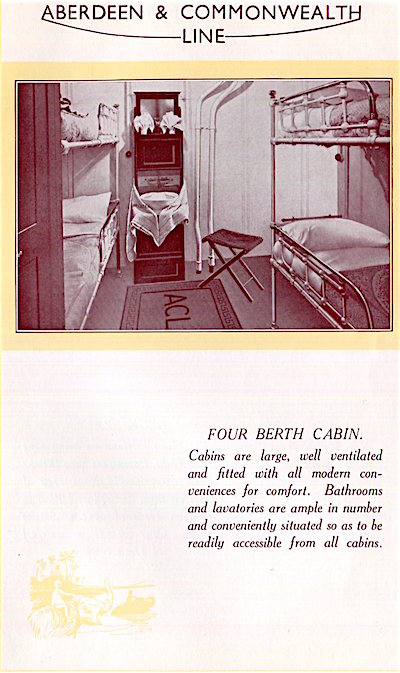 ABERDEEN & COMMONWEALTH
LINE

ACL

FOUR BERTH CABIN.

Cabins are large, well ventilated and fitted with all modern conveniences for comfort. Bathrooms and lavatories are ample in number and conveniently situated so as to be readily accessible from all cabins.